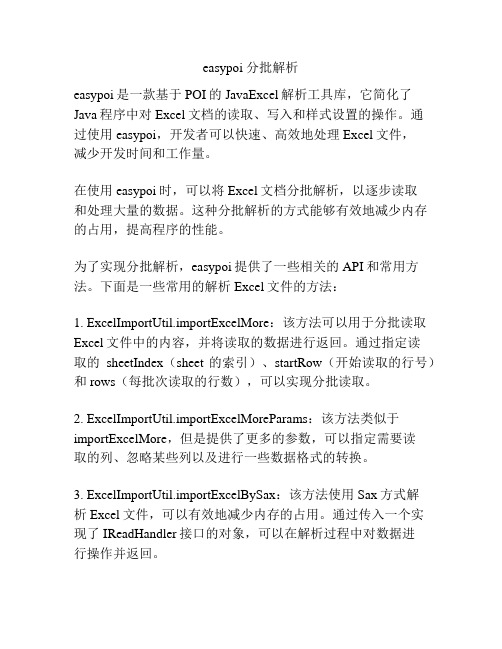 easypoi 分批解析

easypoi 是一款基于 POI 的 JavaExcel 解析工具库，它简化了 Java 程序中对 Excel 文档的读取、写入和样式设置的操作。通过使用 easypoi，开发者可以快速、高效地处理 Excel 文件，减少开发时间和工作量。

在使用 easypoi 时，可以将 Excel 文档分批解析，以逐步读取和处理大量的数据。这种分批解析的方式能够有效地减少内存的占用，提高程序的性能。

为了实现分批解析，easypoi 提供了一些相关的 API 和常用方法。下面是一些常用的解析 Excel 文件的方法：

1. ExcelImportUtil.importExcelMore：该方法可以用于分批读取 Excel 文件中的内容，并将读取的数据进行返回。通过指定读取的 sheetIndex（sheet 的索引）、startRow（开始读取的行号）和 rows（每批次读取的行数），可以实现分批读取。

2. ExcelImportUtil.importExcelMoreParams：该方法类似于 importExcelMore，但是提供了更多的参数，可以指定需要读取的列、忽略某些列以及进行一些数据格式的转换。

3. ExcelImportUtil.importExcelBySax：该方法使用 Sax 方式解析 Excel 文件，可以有效地减少内存的占用。通过传入一个实现了 IReadHandler 接口的对象，可以在解析过程中对数据进行操作并返回。